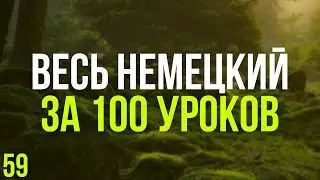 ВЕСЬ НЕМЕЦКИЙ
ЗА 100 УРОКОВ

59